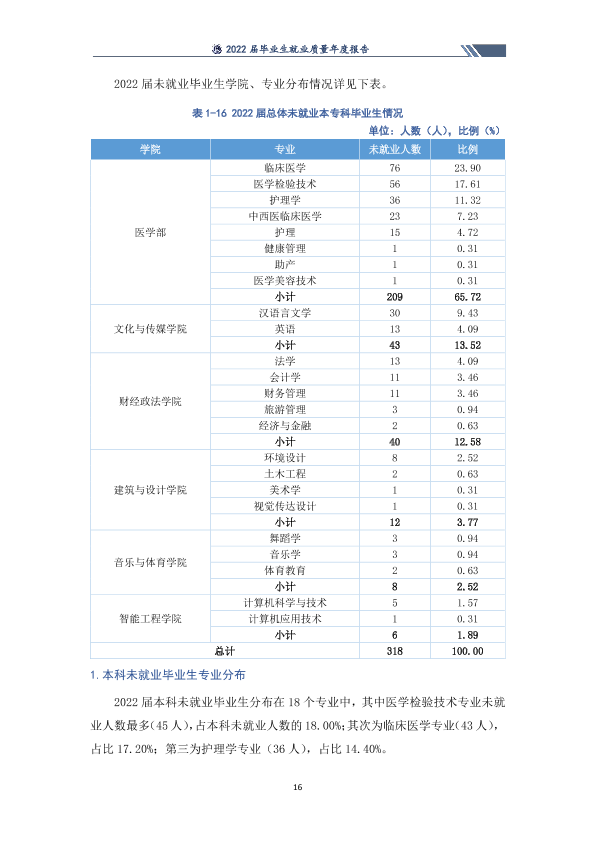 2022届毕业生就业质量年度报告

2022届未就业毕业生学院、专业分布情况详见下表。

表1-16 2022届总体未就业本专科毕业生情况

单位：人数（人），比例（%）

| 学院 | 专业 | 未就业人数 | 比例 |
|---|---|---|---|
| 医学部 | 临床医学 | 76 | 23.90 |
|  | 医学检验技术 | 56 | 17.61 |
|  | 护理学 | 36 | 11.32 |
|  | 中西医临床医学 | 23 | 7.23 |
|  | 护理 | 15 | 4.72 |
|  | 健康管理 | 1 | 0.31 |
|  | 助产 | 1 | 0.31 |
|  | 医学美容技术 | 1 | 0.31 |
|  | 小计 | 209 | 65.72 |
| 文化与传媒学院 | 汉语言文学 | 30 | 9.43 |
|  | 英语 | 13 | 4.09 |
|  | 小计 | 43 | 13.52 |
| 财经政法学院 | 法学 | 13 | 4.09 |
|  | 会计学 | 11 | 3.46 |
|  | 财务管理 | 11 | 3.46 |
|  | 旅游管理 | 3 | 0.94 |
|  | 经济与金融 | 2 | 0.63 |
|  | 小计 | 40 | 12.58 |
| 建筑与设计学院 | 环境设计 | 8 | 2.52 |
|  | 土木工程 | 2 | 0.63 |
|  | 美术学 | 1 | 0.31 |
|  | 视觉传达设计 | 1 | 0.31 |
|  | 小计 | 12 | 3.77 |
| 音乐与体育学院 | 舞蹈学 | 3 | 0.94 |
|  | 音乐学 | 3 | 0.94 |
|  | 体育教育 | 2 | 0.63 |
|  | 小计 | 8 | 2.52 |
| 智能工程学院 | 计算机科学与技术 | 5 | 1.57 |
|  | 计算机应用技术 | 1 | 0.31 |
|  | 小计 | 6 | 1.89 |
| 总计 |  | 318 | 100.00 |

1.本科未就业毕业生专业分布

2022届本科未就业毕业生分布在18个专业中，其中医学检验技术专业未就业人数最多(45人)，占本科未就业人数的18.00%;其次为临床医学专业(43人)，占比17.20%；第三为护理学专业（36人），占比14.40%。

16